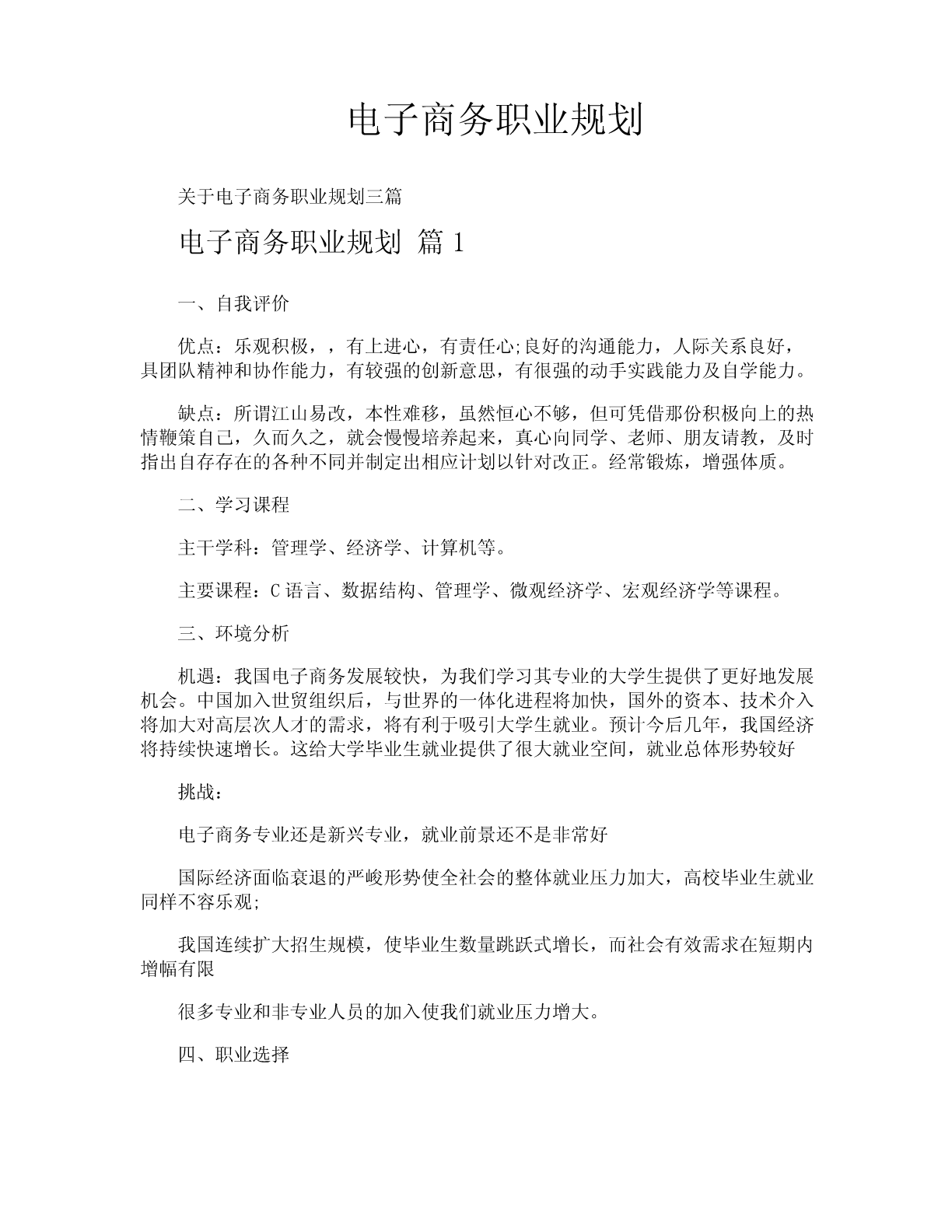 电子商务职业规划

关于电子商务职业规划三篇

电子商务职业规划 篇 1

一、自我评价

优点：乐观积极，，有上进心，有责任心;良好的沟通能力，人际关系良好，具团队精神和协作能力，有较强的创新意思，有很强的动手实践能力及自学能力。

缺点：所谓江山易改，本性难移，虽然恒心不够，但可凭借那份积极向上的热情鞭策自己，久而久之，就会慢慢培养起来，真心向同学、老师、朋友请教，及时指出自存存在的各种不同并制定出相应计划以针对改正。经常锻炼，增强体质。

二、学习课程

主干学科：管理学、经济学、计算机等。

主要课程：C 语言、数据结构、管理学、微观经济学、宏观经济学等课程。

三、环境分析

机遇：我国电子商务发展较快，为我们学习其专业的大学生提供了更好地发展机会。中国加入世贸组织后，与世界的一体化进程将加快，国外的资本、技术介入将加大对高层次人才的需求，将有利于吸引大学生就业。预计今后几年，我国经济将持续快速增长。这给大学毕业生就业提供了很大就业空间，就业总体形势较好

挑战：

电子商务专业还是新兴专业，就业前景还不是非常好

国际经济面临衰退的严峻形势使全社会的整体就业压力加大，高校毕业生就业同样不容乐观;

我国连续扩大招生规模，使毕业生数量跳跃式增长，而社会有效需求在短期内增幅有限

很多专业和非专业人员的加入使我们就业压力增大。

四、职业选择